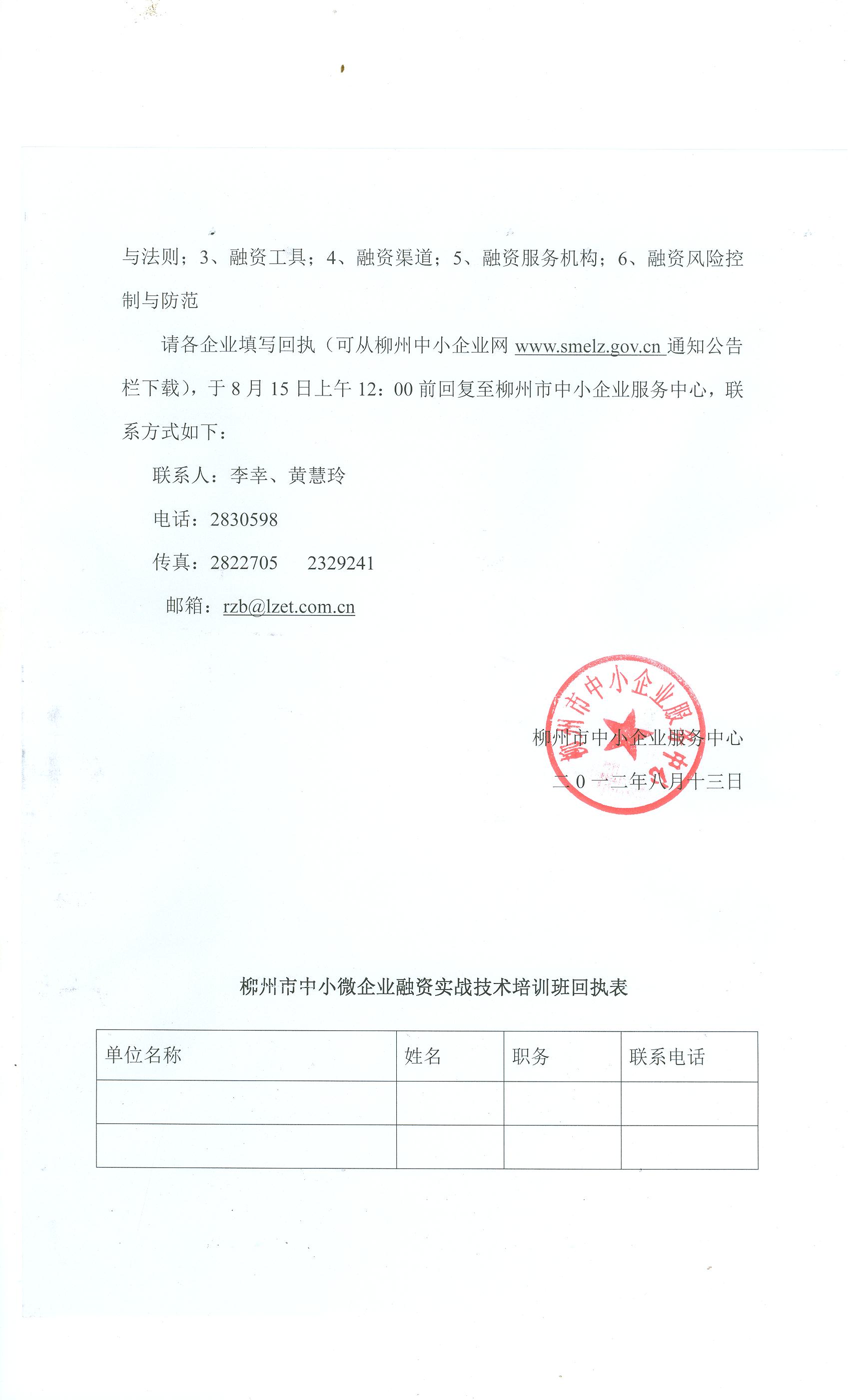 与法则；3、融资工具；4、融资渠道；5、融资服务机构；6、融资风险控制与防范

请各企业填写回执（可从柳州中小企业网 www.smelz.gov.cn 通知公告栏下载），于 8 月 15 日上午 12：00 前回复至柳州市中小企业服务中心，联系方式如下：

联系人：李幸、黄慧玲

电话：2830598

传真：2822705　　2329241

邮箱：rzb@lzet.com.cn

柳州市中小企业服务中心

柳州市中小企业服务中心

二 0 一二年八月十三日

柳州市中小微企业融资实战技术培训班回执表

| 单位名称 | 姓名 | 职务 | 联系电话 |
|---|---|---|---|
| | | | |
| | | | |